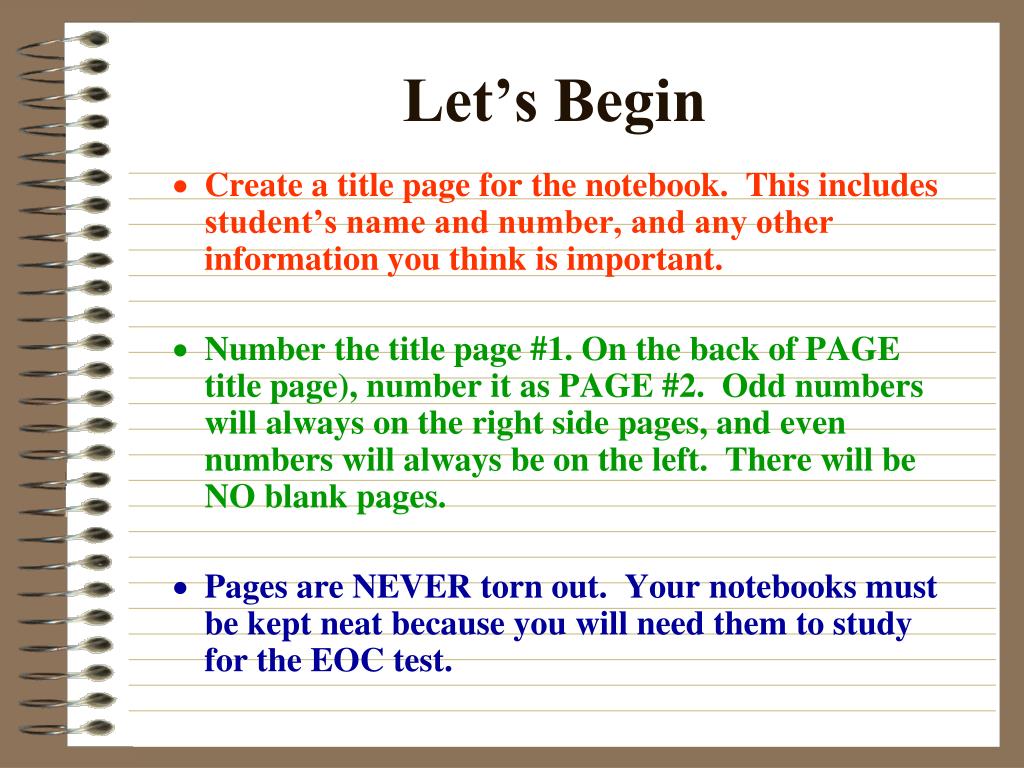 Let’s Begin

• Create a title page for the notebook. This includes student’s name and number, and any other information you think is important.

• Number the title page #1. On the back of PAGE title page), number it as PAGE #2. Odd numbers will always on the right side pages, and even numbers will always be on the left. There will be NO blank pages.

• Pages are NEVER torn out. Your notebooks must be kept neat because you will need them to study for the EOC test.